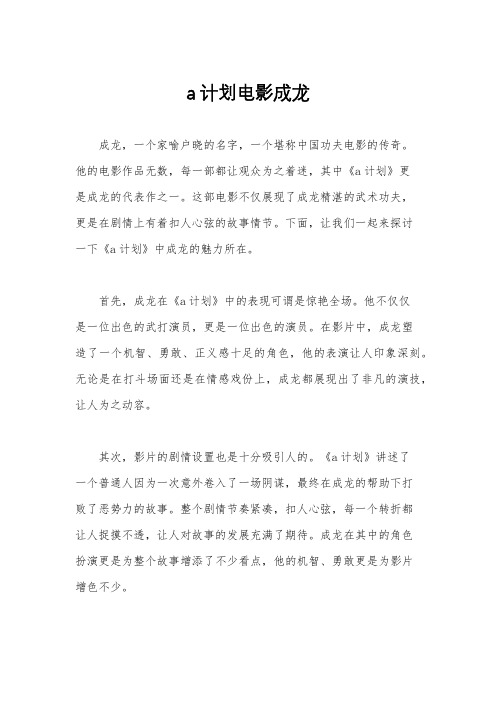 a计划电影成龙

成龙，一个家喻户晓的名字，一个堪称中国功夫电影的传奇。他的电影作品无数，每一部都让观众为之着迷，其中《a计划》更是成龙的代表作之一。这部电影不仅展现了成龙精湛的武术功夫，更是在剧情上有着扣人心弦的故事情节。下面，让我们一起来探讨一下《a计划》中成龙的魅力所在。

首先，成龙在《a计划》中的表现可谓是惊艳全场。他不仅仅是一位出色的武打演员，更是一位出色的演员。在影片中，成龙塑造了一个机智、勇敢、正义感十足的角色，他的表演让人印象深刻。无论是在打斗场面还是在情感戏份上，成龙都展现出了非凡的演技，让人为之动容。

其次，影片的剧情设置也是十分吸引人的。《a计划》讲述了一个普通人因为一次意外卷入了一场阴谋，最终在成龙的帮助下打败了恶势力的故事。整个剧情节奏紧凑，扣人心弦，每一个转折都让人捉摸不透，让人对故事的发展充满了期待。成龙在其中的角色扮演更是为整个故事增添了不少看点，他的机智、勇敢更是为影片增色不少。